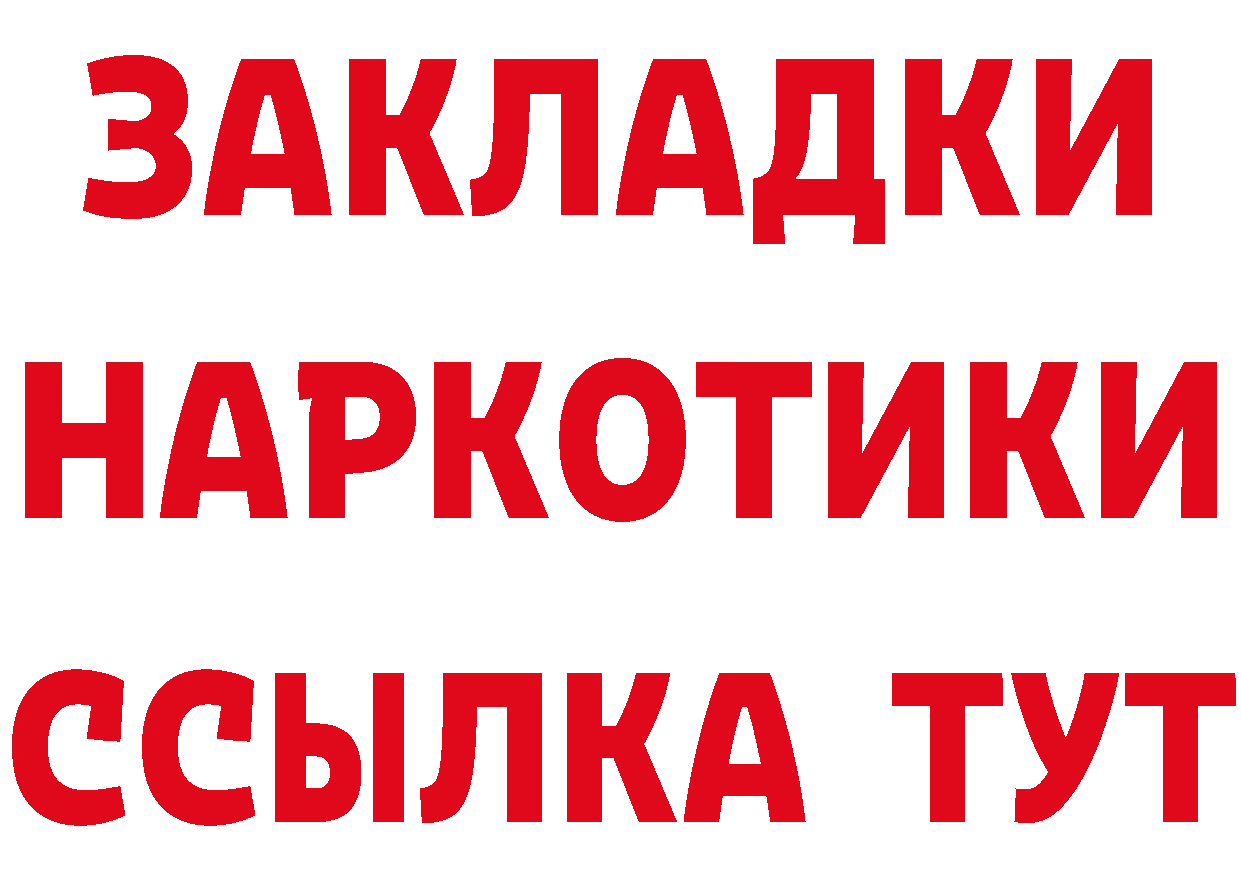 ЗАКЛАДКИ НАРКОТИКИ ССЫЛКА ТУТ